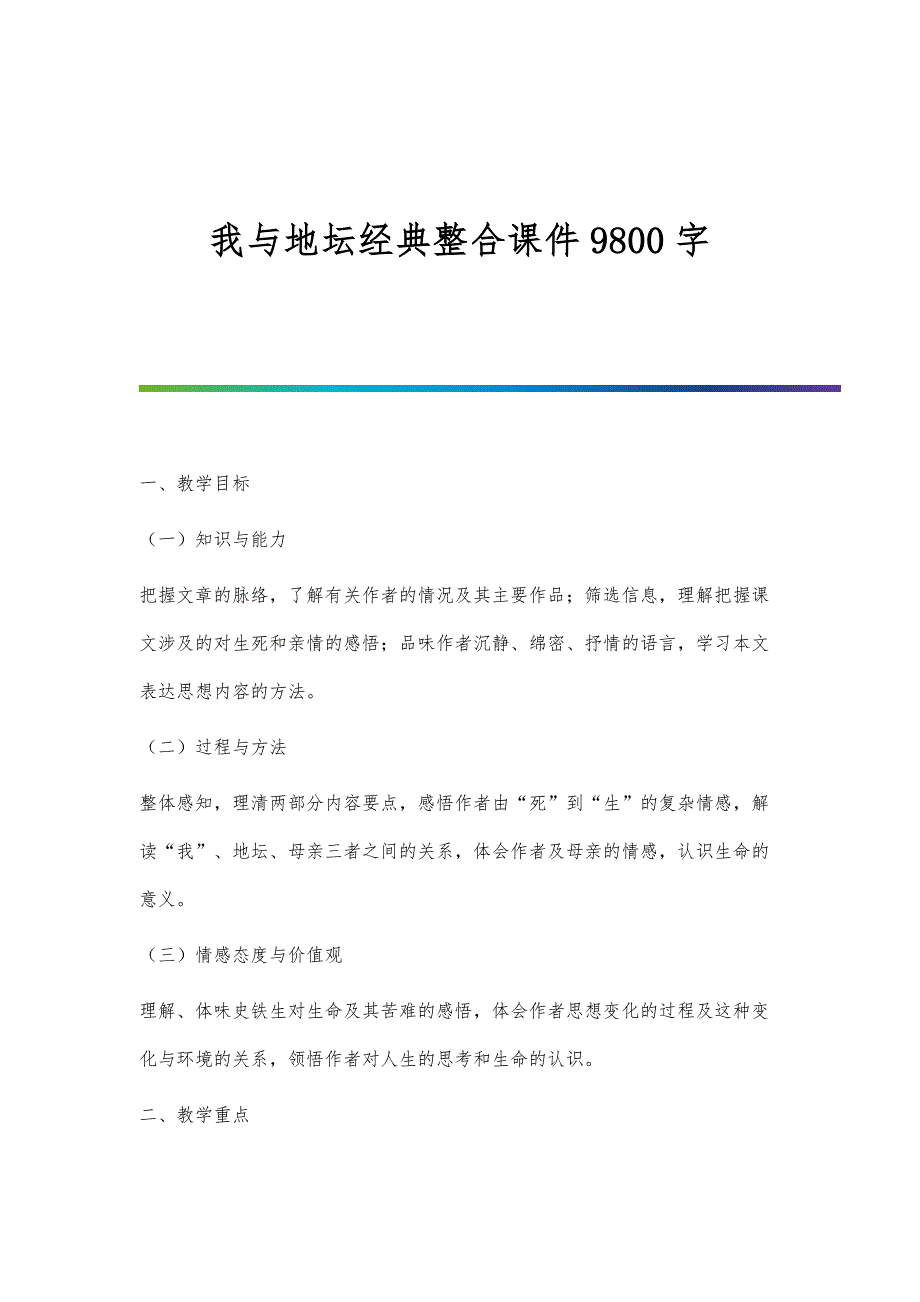 我与地坛经典整合课件9800字

一、教学目标

（一）知识与能力

把握文章的脉络，了解有关作者的情况及其主要作品；筛选信息，理解把握课文涉及的对生死和亲情的感悟；品味作者沉静、绵密、抒情的语言，学习本文表达思想内容的方法。

（二）过程与方法

整体感知，理清两部分内容要点，感悟作者由“死”到“生”的复杂情感，解读“我”、地坛、母亲三者之间的关系，体会作者及母亲的情感，认识生命的意义。

（三）情感态度与价值观

理解、体味史铁生对生命及其苦难的感悟，体会作者思想变化的过程及这种变化与环境的关系，领悟作者对人生的思考和生命的认识。

二、教学重点